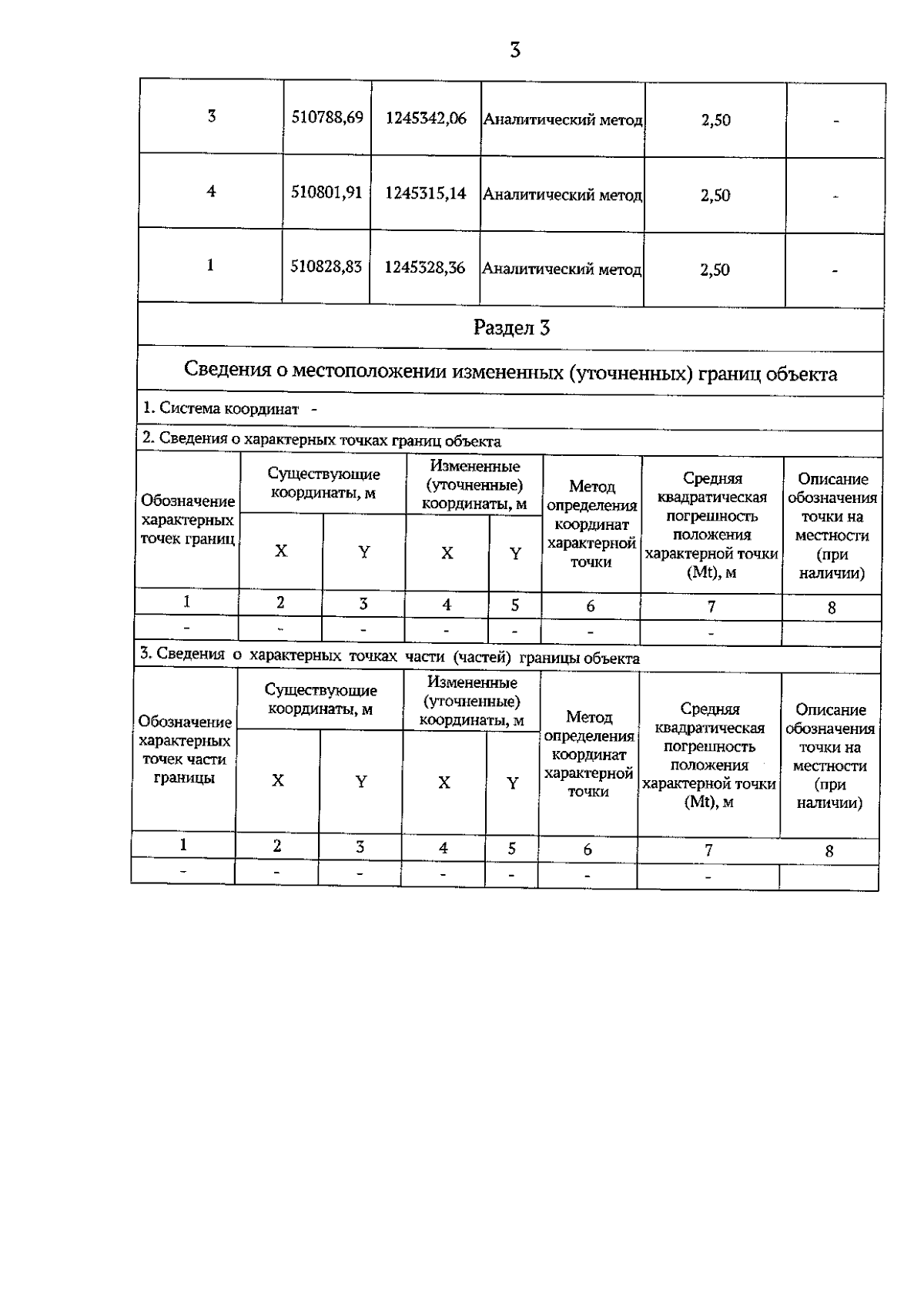 3

| 3 | 510788,69 | 1245342,06 | Аналитический метод | 2,50 | - |
|---|---|---|---|---|---|
| 4 | 510801,91 | 1245315,14 | Аналитический метод | 2,50 | - |
| 1 | 510828,83 | 1245328,36 | Аналитический метод | 2,50 | - |

Раздел 3

Сведения о местоположении измененных (уточненных) границ объекта

1. Система координат -

2. Сведения о характерных точках границ объекта

| Обозначение характерных точек границ | Существующие координаты, м X | Существующие координаты, м Y | Измененные (уточненные) координаты, м X | Измененные (уточненные) координаты, м Y | Метод определения координат характерной точки | Средняя квадратическая погрешность положения характерной точки (Mt), м | Описание обозначения точки на местности (при наличии) |
|---|---|---|---|---|---|---|---|
| 1 | 2 | 3 | 4 | 5 | 6 | 7 | 8 |
| - | - | - | - | - | - | - | |

3. Сведения о характерных точках части (частей) границы объекта

| Обозначение характерных точек части границы | Существующие координаты, м X | Существующие координаты, м Y | Измененные (уточненные) координаты, м X | Измененные (уточненные) координаты, м Y | Метод определения координат характерной точки | Средняя квадратическая погрешность положения характерной точки (Mt), м | Описание обозначения точки на местности (при наличии) |
|---|---|---|---|---|---|---|---|
| 1 | 2 | 3 | 4 | 5 | 6 | 7 | 8 |
| - | - | - | - | - | - | - | |